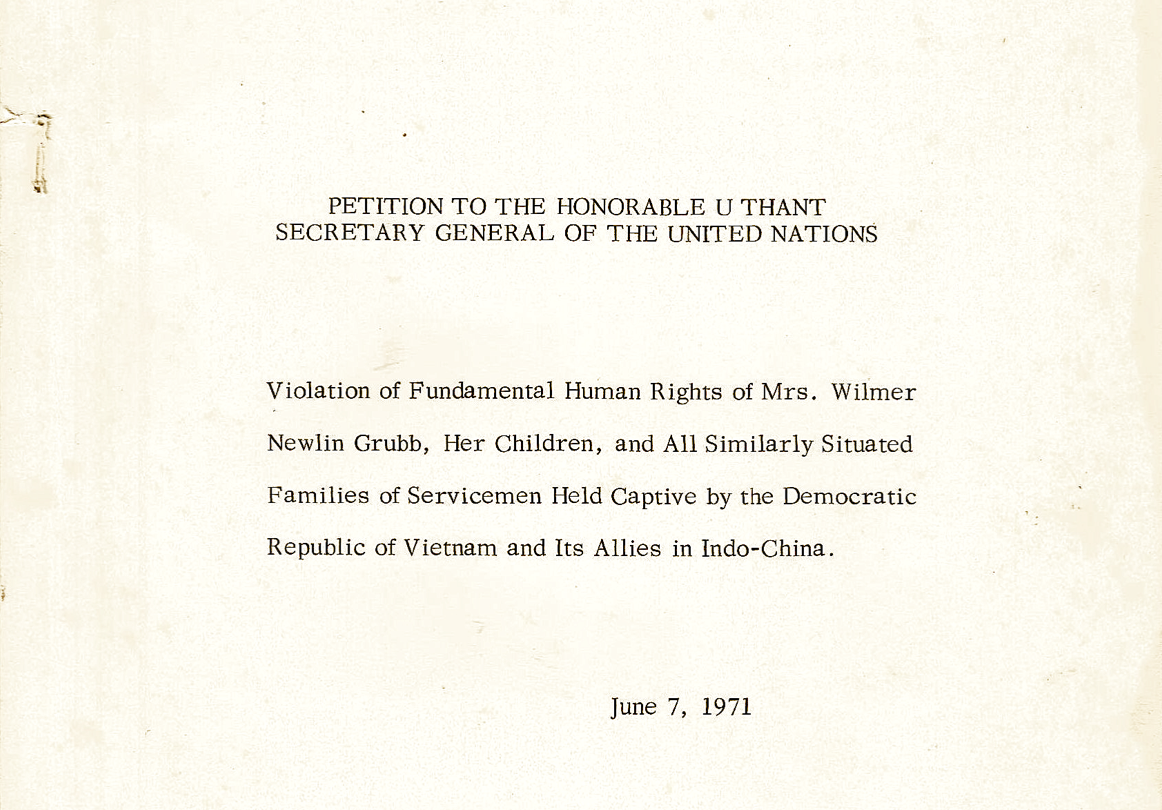 PETITION TO THE HONORABLE U THANT
SECRETARY GENERAL OF THE UNITED NATIONS

Violation of Fundamental Human Rights of Mrs. Wilmer Newlin Grubb, Her Children, and All Similarly Situated Families of Servicemen Held Captive by the Democratic Republic of Vietnam and Its Allies in Indo-China.

June 7, 1971